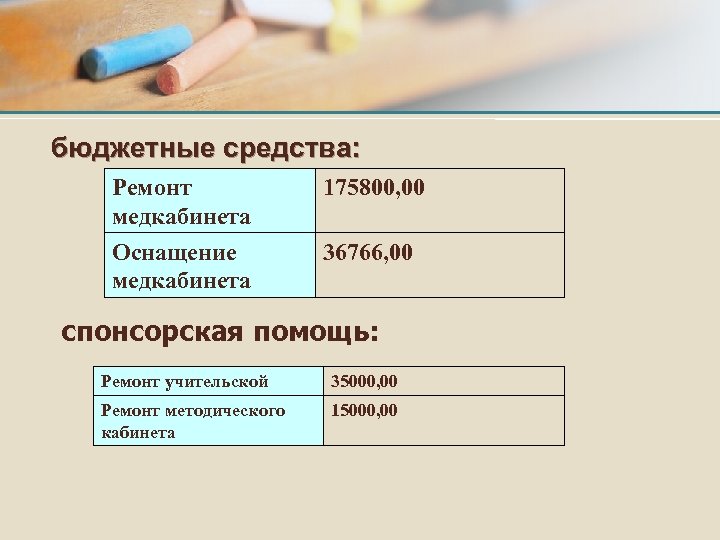 бюджетные средства:

| Ремонт медкабинета | 175800,00 |
|---|---|
| Оснащение медкабинета | 36766,00 |

спонсорская помощь:

| Ремонт учительской | 35000,00 |
|---|---|
| Ремонт методического кабинета | 15000,00 |